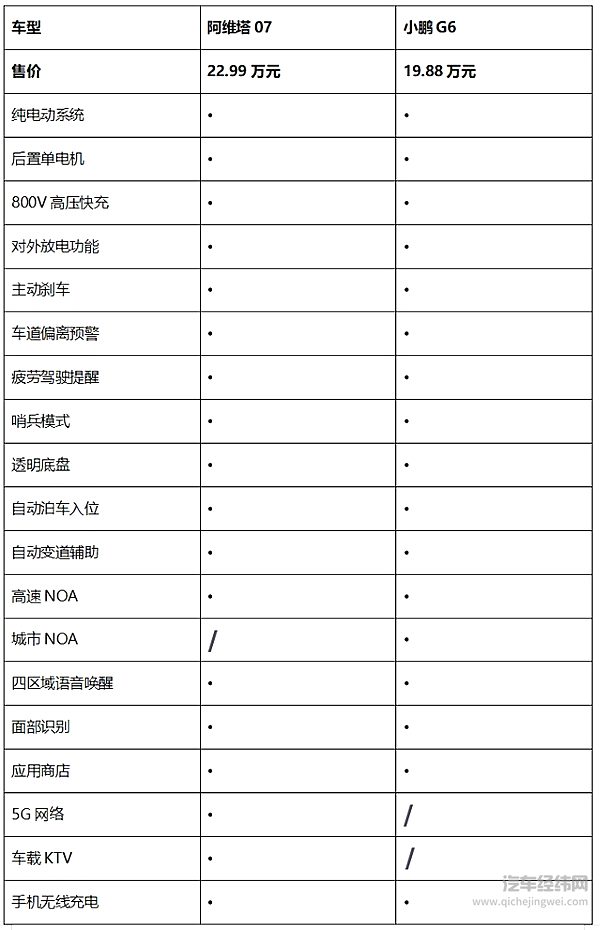 | 车型 | 阿维塔 07 | 小鹏 G6 |
|---|---|---|
| 售价 | 22.99 万元 | 19.88 万元 |
| 纯电动系统 | • | • |
| 后置单电机 | • | • |
| 800V 高压快充 | • | • |
| 对外放电功能 | • | • |
| 主动刹车 | • | • |
| 车道偏离预警 | • | • |
| 疲劳驾驶提醒 | • | • |
| 哨兵模式 | • | • |
| 透明底盘 | • | • |
| 自动泊车入位 | • | • |
| 自动变道辅助 | • | • |
| 高速 NOA | • | • |
| 城市 NOA | / | • |
| 四区域语音唤醒 | • | • |
| 面部识别 | • | • |
| 应用商店 | • | • |
| 5G 网络 | • | / |
| 车载 KTV | • | / |
| 手机无线充电 | • | • |

汽车经纬网
www.qichejingwei.com